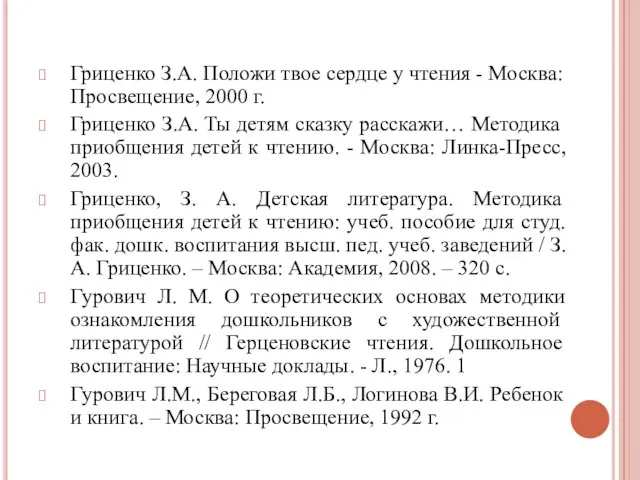 Гриценко З.А. Положи твое сердце у чтения - Москва: Просвещение, 2000 г.

Гриценко З.А. Ты детям сказку расскажи… Методика приобщения детей к чтению. - Москва: Линка-Пресс, 2003.

Гриценко, З. А. Детская литература. Методика приобщения детей к чтению: учеб. пособие для студ. фак. дошк. воспитания высш. пед. учеб. заведений / З. А. Гриценко. – Москва: Академия, 2008. – 320 с.

Гурович Л. М. О теоретических основах методики ознакомления дошкольников с художественной литературой // Герценовские чтения. Дошкольное воспитание: Научные доклады. - Л., 1976. 1

Гурович Л.М., Береговая Л.Б., Логинова В.И. Ребенок и книга. – Москва: Просвещение, 1992 г.